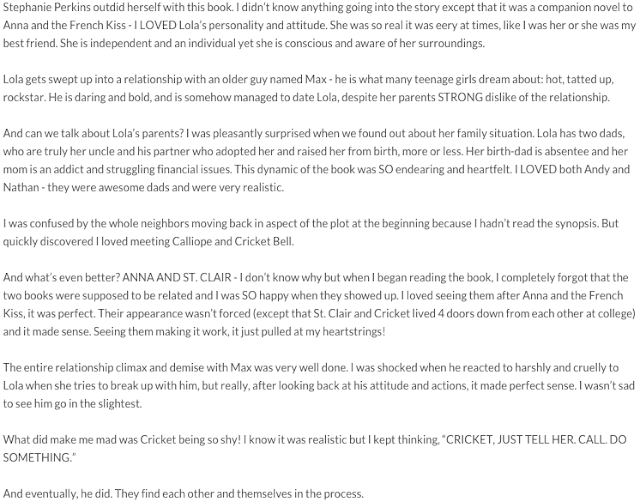 Stephanie Perkins outdid herself with this book. I didn't know anything going into the story except that it was a companion novel to Anna and the French Kiss - I LOVED Lola's personality and attitude. She was so real it was eery at times, like I was her or she was my best friend. She is independent and an individual yet she is conscious and aware of her surroundings.

Lola gets swept up into a relationship with an older guy named Max - he is what many teenage girls dream about: hot, tatted up, rockstar. He is daring and bold, and is somehow managed to date Lola, despite her parents STRONG dislike of the relationship.

And can we talk about Lola's parents? I was pleasantly surprised when we found out about her family situation. Lola has two dads, who are truly her uncle and his partner who adopted her and raised her from birth, more or less. Her birth-dad is absentee and her mom is an addict and struggling financial issues. This dynamic of the book was SO endearing and heartfelt. I LOVED both Andy and Nathan - they were awesome dads and were very realistic.

I was confused by the whole neighbors moving back in aspect of the plot at the beginning because I hadn't read the synopsis. But quickly discovered I loved meeting Calliope and Cricket Bell.

And what's even better? ANNA AND ST. CLAIR - I don't know why but when I began reading the book, I completely forgot that the two books were supposed to be related and I was SO happy when they showed up. I loved seeing them after Anna and the French Kiss, it was perfect. Their appearance wasn't forced (except that St. Clair and Cricket lived 4 doors down from each other at college) and it made sense. Seeing them making it work, it just pulled at my heartstrings!

The entire relationship climax and demise with Max was very well done. I was shocked when he reacted to harshly and cruelly to Lola when she tries to break up with him, but really, after looking back at his attitude and actions, it made perfect sense. I wasn't sad to see him go in the slightest.

What did make me mad was Cricket being so shy! I know it was realistic but I kept thinking, "CRICKET, JUST TELL HER. CALL. DO SOMETHING."

And eventually, he did. They find each other and themselves in the process.